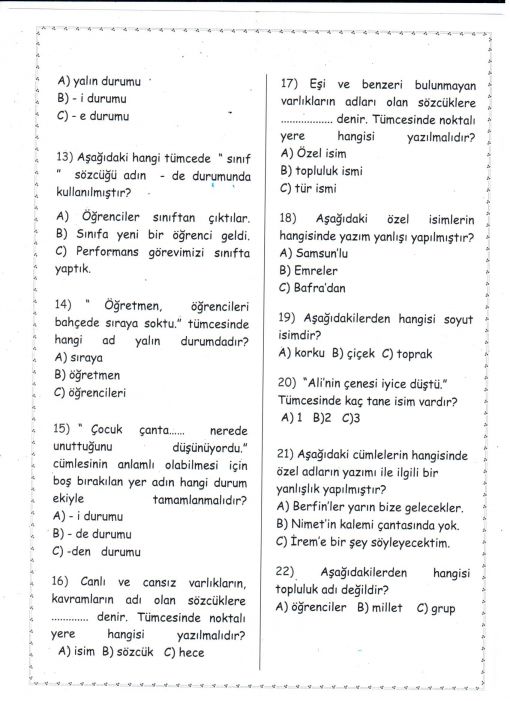 A) yalın durumu
B) - i durumu
C) - e durumu

13) Aşağıdaki hangi tümcede " sınıf " sözcüğü adın - de durumunda kullanılmıştır?

A) Öğrenciler sınıftan çıktılar.
B) Sınıfa yeni bir öğrenci geldi.
C) Performans görevimizi sınıfta yaptık.

14) " Öğretmen, öğrencileri bahçede sıraya soktu." tümcesinde hangi ad yalın durumdadır?
A) sıraya
B) öğretmen
C) öğrencileri

15) " Çocuk çanta...... nerede unuttuğunu düşünüyordu." cümlesinin anlamlı olabilmesi için boş bırakılan yer adın hangi durum ekiyle tamamlanmalıdır?
A) - i durumu
B) - de durumu
C) -den durumu

16) Canlı ve cansız varlıkların, kavramların adı olan sözcüklere ............ denir. Tümcesinde noktalı yere hangisi yazılmalıdır?
A) isim B) sözcük C) hece

17) Eşi ve benzeri bulunmayan varlıkların adları olan sözcüklere ................. denir. Tümcesinde noktalı yere hangisi yazılmalıdır?
A) Özel isim
B) topluluk ismi
C) tür ismi

18) Aşağıdaki özel isimlerin hangisinde yazım yanlışı yapılmıştır?
A) Samsun'lu
B) Emreler
C) Bafra'dan

19) Aşağıdakilerden hangisi soyut isimdir?
A) korku B) çiçek C) toprak

20) "Ali'nin çenesi iyice düştü." Tümcesinde kaç tane isim vardır?
A) 1 B)2 C)3

21) Aşağıdaki cümlelerin hangisinde özel adların yazımı ile ilgili bir yanlışlık yapılmıştır?
A) Berfin'ler yarın bize gelecekler.
B) Nimet'in kalemi çantasında yok.
C) İrem'e bir şey söyleyecektim.

22) Aşağıdakilerden hangisi topluluk adı değildir?
A) öğrenciler B) millet C) grup